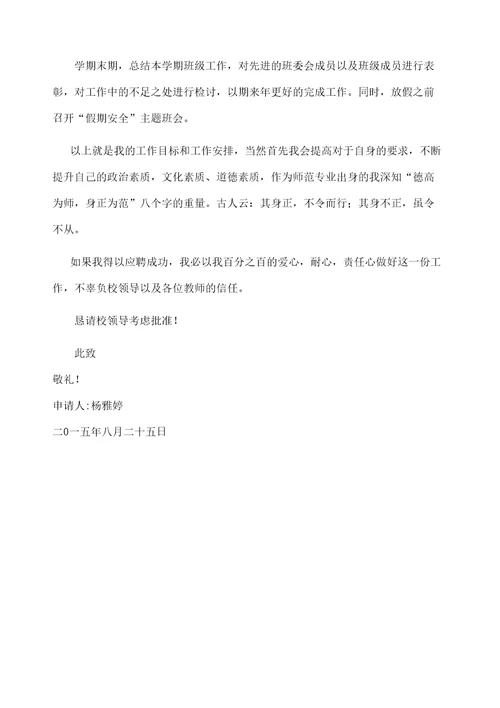 学期末期，总结本学期班级工作，对先进的班委会成员以及班级成员进行表彰，对工作中的不足之处进行检讨，以期来年更好的完成工作。同时，放假之前召开“假期安全”主题班会。

以上就是我的工作目标和工作安排，当然首先我会提高对于自身的要求，不断提升自己的政治素质，文化素质、道德素质，作为师范专业出身的我深知“德高为师，身正为范”八个字的重量。古人云：其身正，不令而行；其身不正，虽令不从。

如果我得以应聘成功，我必以我百分之百的爱心，耐心，责任心做好这一份工作，不辜负校领导以及各位教师的信任。

恳请校领导考虑批准！

此致

敬礼！

申请人：杨雅婷

二0一五年八月二十五日